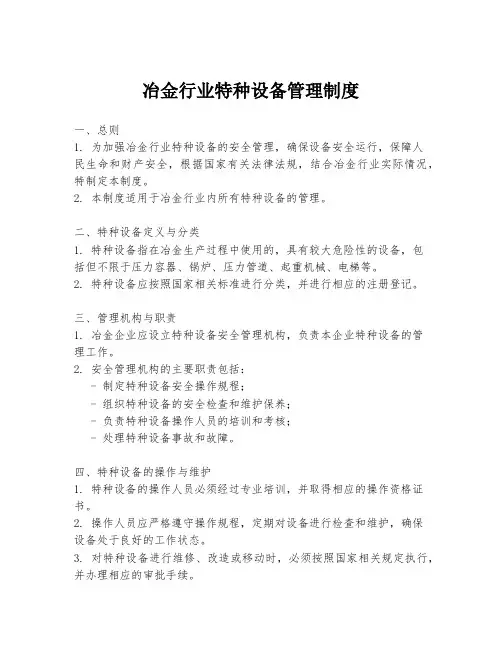 冶金行业特种设备管理制度

一、总则
1. 为加强冶金行业特种设备的安全管理，确保设备安全运行，保障人民生命和财产安全，根据国家有关法律法规，结合冶金行业实际情况，特制定本制度。
2. 本制度适用于冶金行业内所有特种设备的管理。

二、特种设备定义与分类
1. 特种设备指在冶金生产过程中使用的，具有较大危险性的设备，包括但不限于压力容器、锅炉、压力管道、起重机械、电梯等。
2. 特种设备应按照国家相关标准进行分类，并进行相应的注册登记。

三、管理机构与职责
1. 冶金企业应设立特种设备安全管理机构，负责本企业特种设备的管理工作。
2. 安全管理机构的主要职责包括：
- 制定特种设备安全操作规程；
- 组织特种设备的安全检查和维护保养；
- 负责特种设备操作人员的培训和考核；
- 处理特种设备事故和故障。

四、特种设备的操作与维护
1. 特种设备的操作人员必须经过专业培训，并取得相应的操作资格证书。
2. 操作人员应严格遵守操作规程，定期对设备进行检查和维护，确保设备处于良好的工作状态。
3. 对特种设备进行维修、改造或移动时，必须按照国家相关规定执行，并办理相应的审批手续。